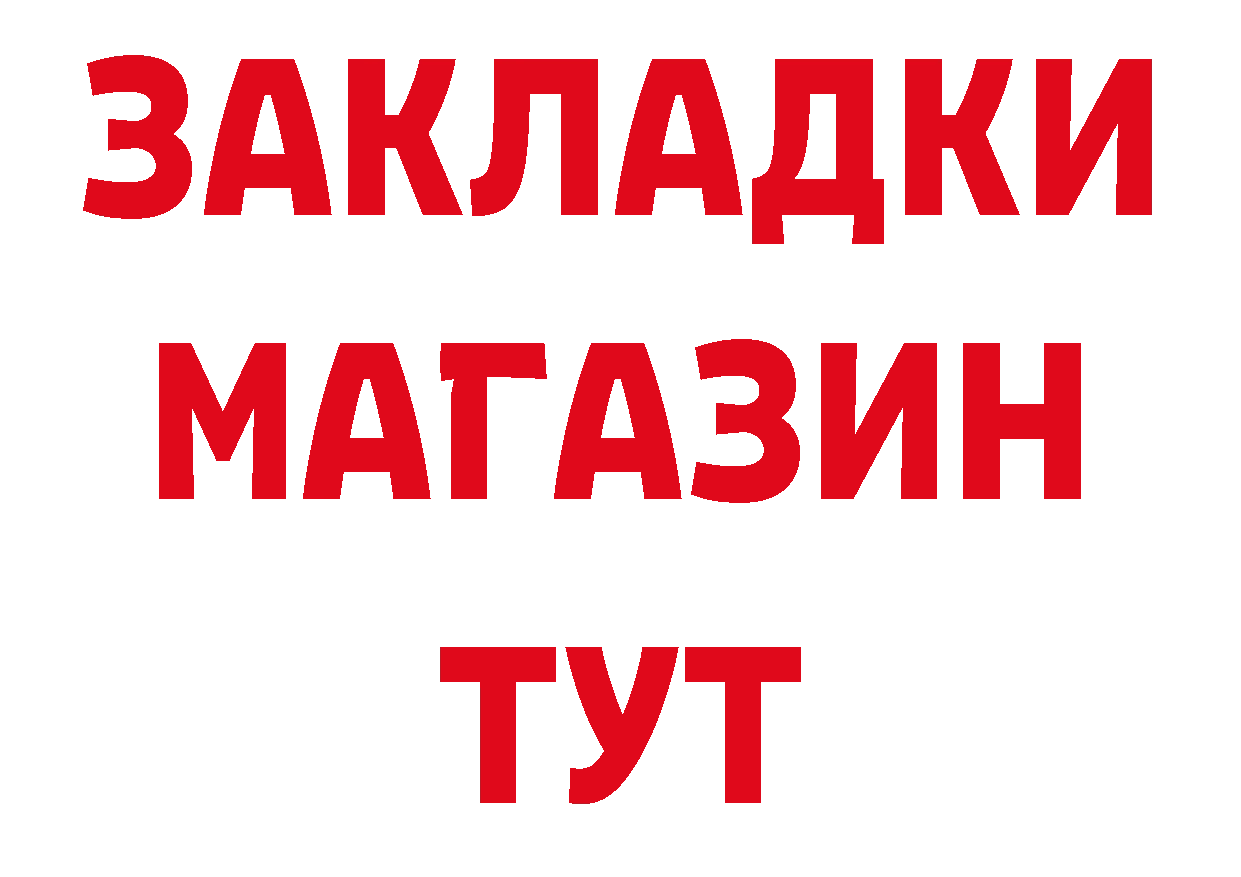 ЗАКЛАДКИ
МАГАЗИН
ТУТ